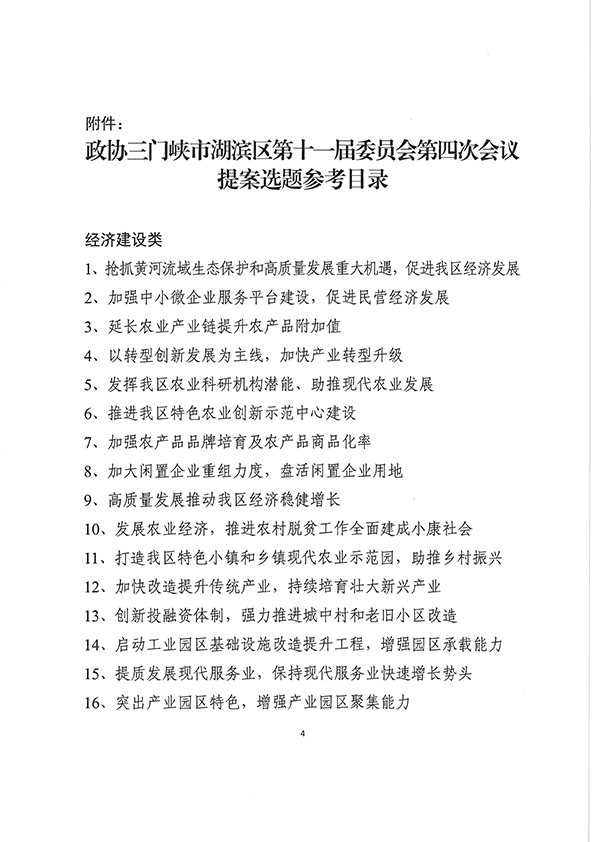 附件：

政协三门峡市湖滨区第十一届委员会第四次会议提案选题参考目录

经济建设类

1、抢抓黄河流域生态保护和高质量发展重大机遇，促进我区经济发展

2、加强中小微企业服务平台建设，促进民营经济发展

3、延长农业产业链提升农产品附加值

4、以转型创新发展为主线，加快产业转型升级

5、发挥我区农业科研机构潜能、助推现代农业发展

6、推进我区特色农业创新示范中心建设

7、加强农产品品牌培育及农产品商品化率

8、加大闲置企业重组力度，盘活闲置企业用地

9、高质量发展推动我区经济稳健增长

10、发展农业经济，推进农村脱贫工作全面建成小康社会

11、打造我区特色小镇和乡镇现代农业示范园，助推乡村振兴

12、加快改造提升传统产业，持续培育壮大新兴产业

13、创新投融资体制，强力推进城中村和老旧小区改造

14、启动工业园区基础设施改造提升工程，增强园区承载能力

15、提质发展现代服务业，保持现代服务业快速增长势头

16、突出产业园区特色，增强产业园区聚集能力

4